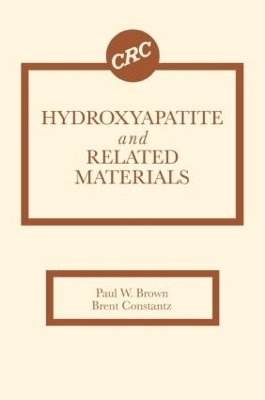 CRC

HYDROXYAPATITE
and
RELATED
MATERIALS

Paul W. Brown
Brent Constantz